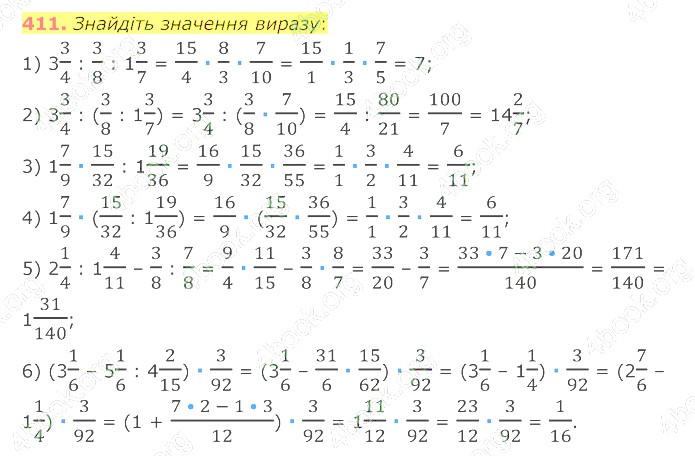 411. Знайдіть значення виразу:

1) $3\frac{3}{4} : \frac{3}{8} : 1\frac{3}{7} = \frac{15}{4} \cdot \frac{8}{3} \cdot \frac{7}{10} = \frac{15}{1} \cdot \frac{1}{3} \cdot \frac{7}{5} = 7$;

2) $3\frac{3}{4} : (\frac{3}{8} : 1\frac{3}{7}) = 3\frac{3}{4} : (\frac{3}{8} \cdot \frac{7}{10}) = \frac{15}{4} : \frac{80}{21} = \frac{100}{7} = 14\frac{2}{7}$;

3) $1\frac{7}{9} \cdot \frac{15}{32} : 1\frac{19}{36} = \frac{16}{9} \cdot \frac{15}{32} \cdot \frac{36}{55} = \frac{1}{1} \cdot \frac{3}{2} \cdot \frac{4}{11} = \frac{6}{11}$;

4) $1\frac{7}{9} \cdot (\frac{15}{32} : 1\frac{19}{36}) = \frac{16}{9} \cdot (\frac{15}{32} \cdot \frac{36}{55}) = \frac{1}{1} \cdot \frac{3}{2} \cdot \frac{4}{11} = \frac{6}{11}$;

5) $2\frac{1}{4} : 1\frac{4}{11} - \frac{3}{8} : \frac{7}{8} = \frac{9}{4} \cdot \frac{11}{15} - \frac{3}{8} \cdot \frac{8}{7} = \frac{33}{20} - \frac{3}{7} = \frac{33 \cdot 7 - 3 \cdot 20}{140} = \frac{171}{140} = 1\frac{31}{140}$;

6) $(3\frac{1}{6} - 5\frac{1}{6} : 4\frac{2}{15}) \cdot \frac{3}{92} = (3\frac{1}{6} - \frac{31}{6} \cdot \frac{15}{62}) \cdot \frac{3}{92} = (3\frac{1}{6} - 1\frac{1}{4}) \cdot \frac{3}{92} = (2\frac{7}{6} - 1\frac{1}{4}) \cdot \frac{3}{92} = (1 + \frac{7 \cdot 2 - 1 \cdot 3}{12}) \cdot \frac{3}{92} = 1\frac{11}{12} \cdot \frac{3}{92} = \frac{23}{12} \cdot \frac{3}{92} = \frac{1}{16}$.